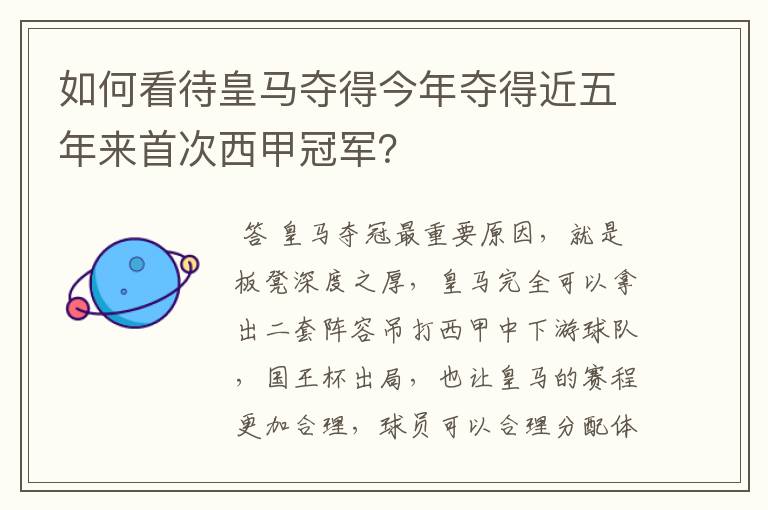 如何看待皇马夺得今年夺得近五年来首次西甲冠军?

答 皇马夺冠最重要原因，就是板凳深度之厚，皇马完全可以拿出二套阵容吊打西甲中下游球队，国王杯出局，也让皇马的赛程更加合理，球员可以合理分配体